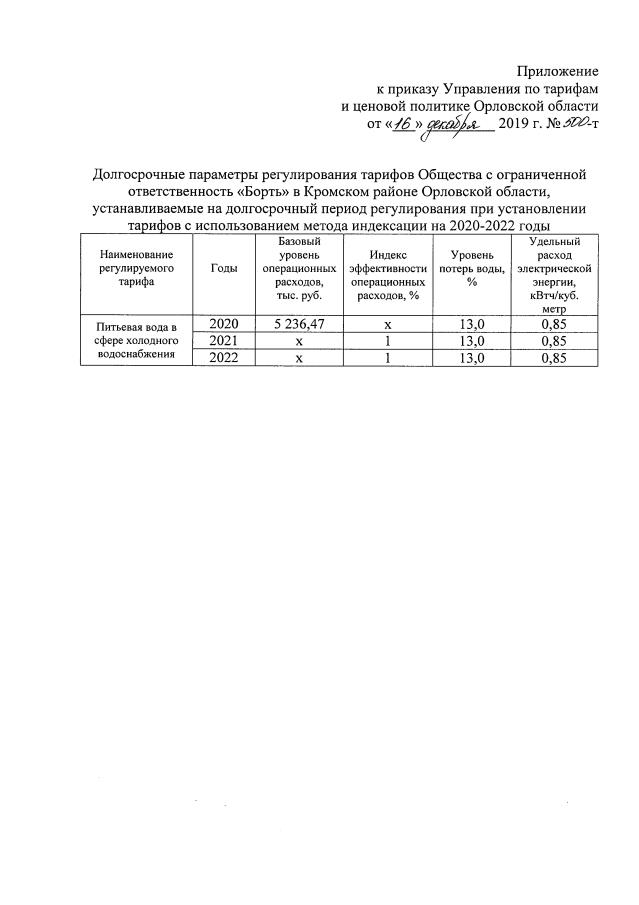 Приложение
к приказу Управления по тарифам
и ценовой политике Орловской области
от «16» декабря 2019 г. № 500-т

Долгосрочные параметры регулирования тарифов Общества с ограниченной ответственность «Борть» в Кромском районе Орловской области, устанавливаемые на долгосрочный период регулирования при установлении тарифов с использованием метода индексации на 2020-2022 годы

| Наименование регулируемого тарифа | Годы | Базовый уровень операционных расходов, тыс. руб. | Индекс эффективности операционных расходов, % | Уровень потерь воды, % | Удельный расход электрической энергии, кВтч/куб. метр |
|---|---|---|---|---|---|
| Питьевая вода в сфере холодного водоснабжения | 2020 | 5 236,47 | х | 13,0 | 0,85 |
| | 2021 | х | 1 | 13,0 | 0,85 |
| | 2022 | х | 1 | 13,0 | 0,85 |